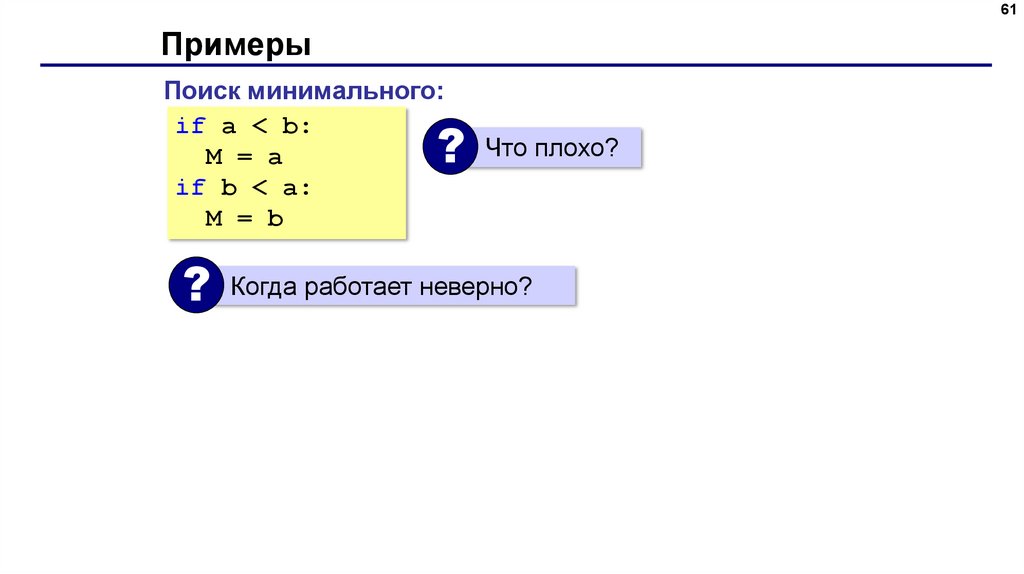 61

Примеры

Поиск минимального:

if a < b:
  M = a
if b < a:
  M = b

?

Что плохо?

?

Когда работает неверно?